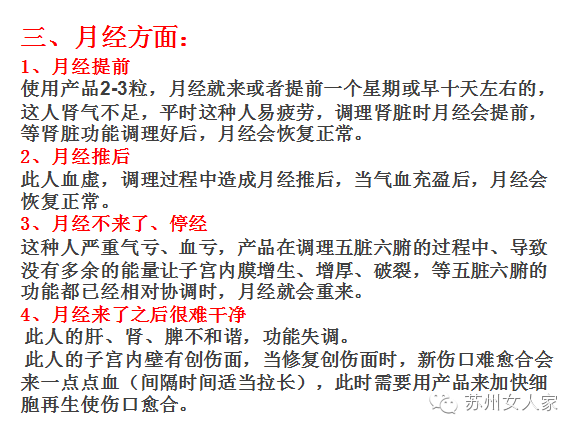 三、月经方面：

1、月经提前

使用产品2-3粒，月经就来或者提前一个星期或早十天左右的，这人肾气不足，平时这种人易疲劳，调理肾脏时月经会提前，等肾脏功能调理好后，月经会恢复正常。

2、月经推后

此人血虚，调理过程中造成月经推后，当气血充盈后，月经会恢复正常。

3、月经不来了、停经

这种人严重气亏、血亏，产品在调理五脏六腑的过程中、导致没有多余的能量让子宫内膜增生、增厚、破裂，等五脏六腑的功能都已经相对协调时，月经就会重来。

4、月经来了之后很难干净

此人的肝、肾、脾不和谐，功能失调。

此人的子宫内壁有创伤面，当修复创伤面时，新伤口难愈合会来一点点血（间隔时间适当拉长），此时需要用产品来加快细胞再生使伤口愈合。

苏州女人家